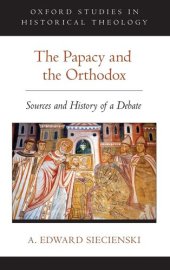 OXFORD STUDIES IN HISTORICAL THEOLOGY

The Papacy and the Orthodox

Sources and History of a Debate

A. EDWARD SIECIENSKI